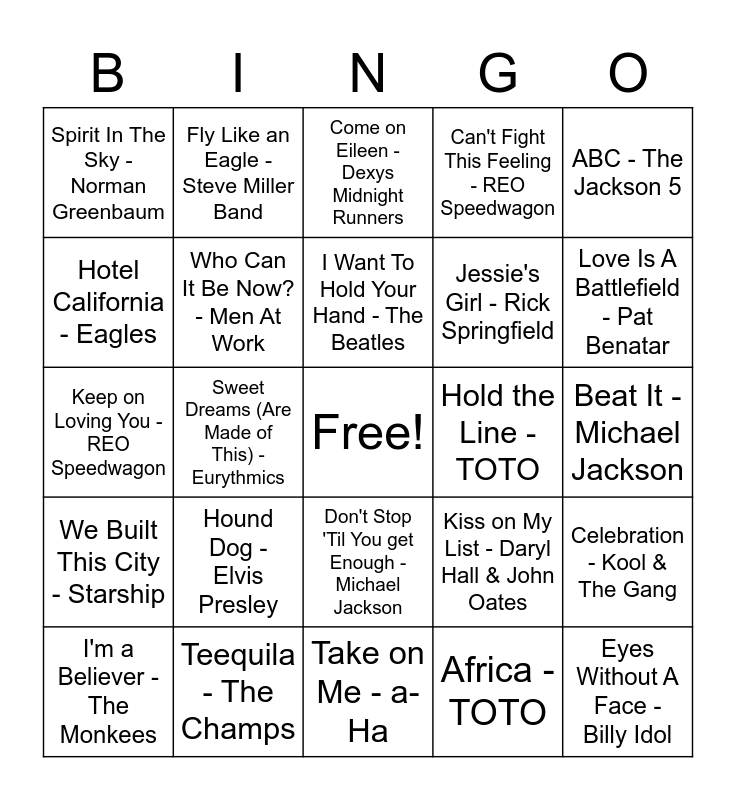 | B | I | N | G | O |
|---|---|---|---|---|
| Spirit In The Sky - Norman Greenbaum | Fly Like an Eagle - Steve Miller Band | Come on Eileen - Dexys Midnight Runners | Can't Fight This Feeling - REO Speedwagon | ABC - The Jackson 5 |
| Hotel California - Eagles | Who Can It Be Now? - Men At Work | I Want To Hold Your Hand - The Beatles | Jessie's Girl - Rick Springfield | Love Is A Battlefield - Pat Benatar |
| Keep on Loving You - REO Speedwagon | Sweet Dreams (Are Made of This) - Eurythmics | Free! | Hold the Line - TOTO | Beat It - Michael Jackson |
| We Built This City - Starship | Hound Dog - Elvis Presley | Don't Stop 'Til You get Enough - Michael Jackson | Kiss on My List - Daryl Hall & John Oates | Celebration - Kool & The Gang |
| I'm a Believer - The Monkees | Teequila - The Champs | Take on Me - a-Ha | Africa - TOTO | Eyes Without A Face - Billy Idol |